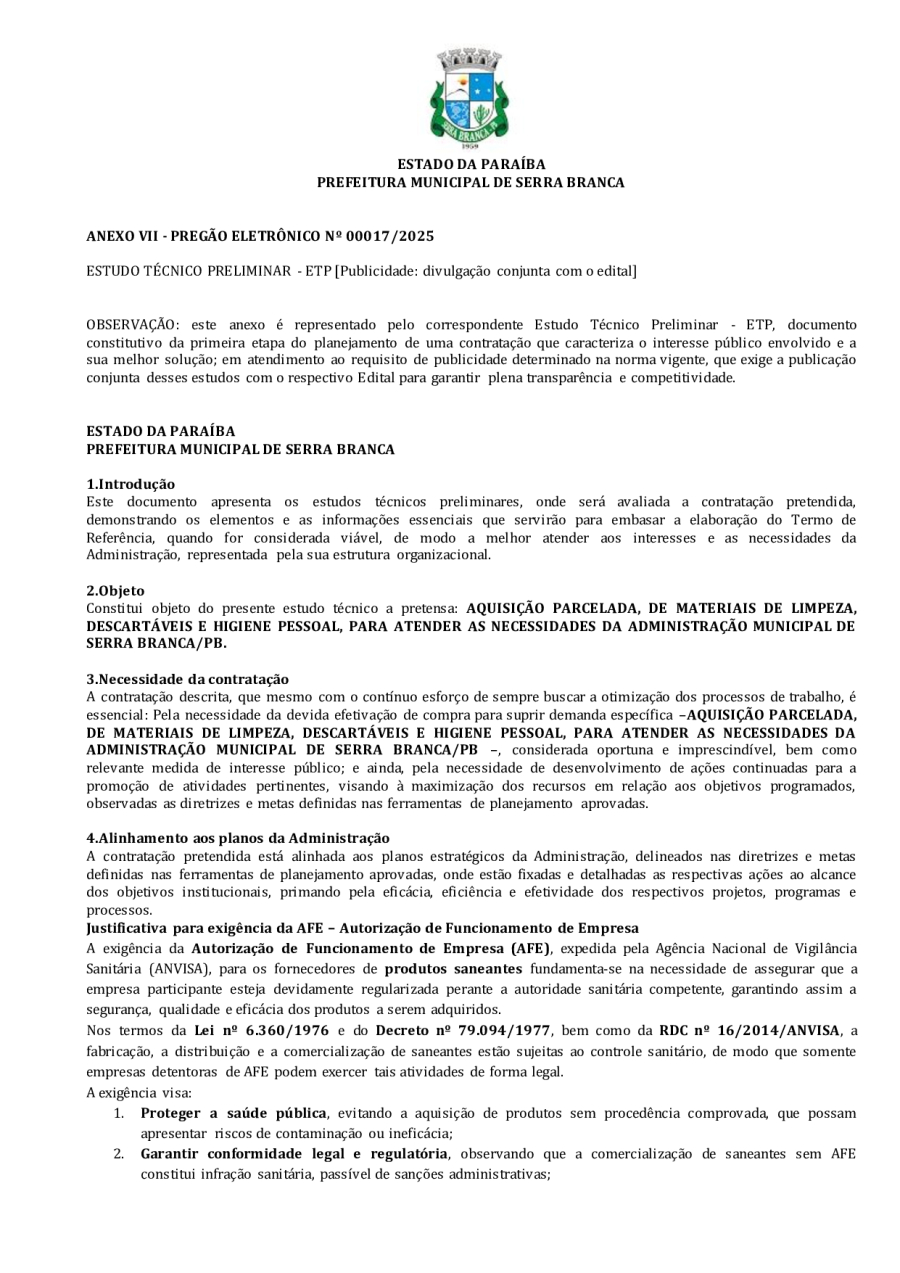 SERRA BRANCA
1959

ESTADO DA PARAÍBA
PREFEITURA MUNICIPAL DE SERRA BRANCA

ANEXO VII - PREGÃO ELETRÔNICO Nº 00017/2025

ESTUDO TÉCNICO PRELIMINAR - ETP [Publicidade: divulgação conjunta com o edital]

OBSERVAÇÃO: este anexo é representado pelo correspondente Estudo Técnico Preliminar - ETP, documento constitutivo da primeira etapa do planejamento de uma contratação que caracteriza o interesse público envolvido e a sua melhor solução; em atendimento ao requisito de publicidade determinado na norma vigente, que exige a publicação conjunta desses estudos com o respectivo Edital para garantir plena transparência e competitividade.

ESTADO DA PARAÍBA
PREFEITURA MUNICIPAL DE SERRA BRANCA

1.Introdução
Este documento apresenta os estudos técnicos preliminares, onde será avaliada a contratação pretendida, demonstrando os elementos e as informações essenciais que servirão para embasar a elaboração do Termo de Referência, quando for considerada viável, de modo a melhor atender aos interesses e as necessidades da Administração, representada pela sua estrutura organizacional.

2.Objeto
Constitui objeto do presente estudo técnico a pretensa: AQUISIÇÃO PARCELADA, DE MATERIAIS DE LIMPEZA, DESCARTÁVEIS E HIGIENE PESSOAL, PARA ATENDER AS NECESSIDADES DA ADMINISTRAÇÃO MUNICIPAL DE SERRA BRANCA/PB.

3.Necessidade da contratação
A contratação descrita, que mesmo com o contínuo esforço de sempre buscar a otimização dos processos de trabalho, é essencial: Pela necessidade da devida efetivação de compra para suprir demanda específica –AQUISIÇÃO PARCELADA, DE MATERIAIS DE LIMPEZA, DESCARTÁVEIS E HIGIENE PESSOAL, PARA ATENDER AS NECESSIDADES DA ADMINISTRAÇÃO MUNICIPAL DE SERRA BRANCA/PB –, considerada oportuna e imprescindível, bem como relevante medida de interesse público; e ainda, pela necessidade de desenvolvimento de ações continuadas para a promoção de atividades pertinentes, visando à maximização dos recursos em relação aos objetivos programados, observadas as diretrizes e metas definidas nas ferramentas de planejamento aprovadas.

4.Alinhamento aos planos da Administração
A contratação pretendida está alinhada aos planos estratégicos da Administração, delineados nas diretrizes e metas definidas nas ferramentas de planejamento aprovadas, onde estão fixadas e detalhadas as respectivas ações ao alcance dos objetivos institucionais, primando pela eficácia, eficiência e efetividade dos respectivos projetos, programas e processos.
Justificativa para exigência da AFE – Autorização de Funcionamento de Empresa
A exigência da Autorização de Funcionamento de Empresa (AFE), expedida pela Agência Nacional de Vigilância Sanitária (ANVISA), para os fornecedores de produtos saneantes fundamenta-se na necessidade de assegurar que a empresa participante esteja devidamente regularizada perante a autoridade sanitária competente, garantindo assim a segurança, qualidade e eficácia dos produtos a serem adquiridos.
Nos termos da Lei nº 6.360/1976 e do Decreto nº 79.094/1977, bem como da RDC nº 16/2014/ANVISA, a fabricação, a distribuição e a comercialização de saneantes estão sujeitas ao controle sanitário, de modo que somente empresas detentoras de AFE podem exercer tais atividades de forma legal.
A exigência visa:
1. Proteger a saúde pública, evitando a aquisição de produtos sem procedência comprovada, que possam apresentar riscos de contaminação ou ineficácia;
2. Garantir conformidade legal e regulatória, observando que a comercialização de saneantes sem AFE constitui infração sanitária, passível de sanções administrativas;